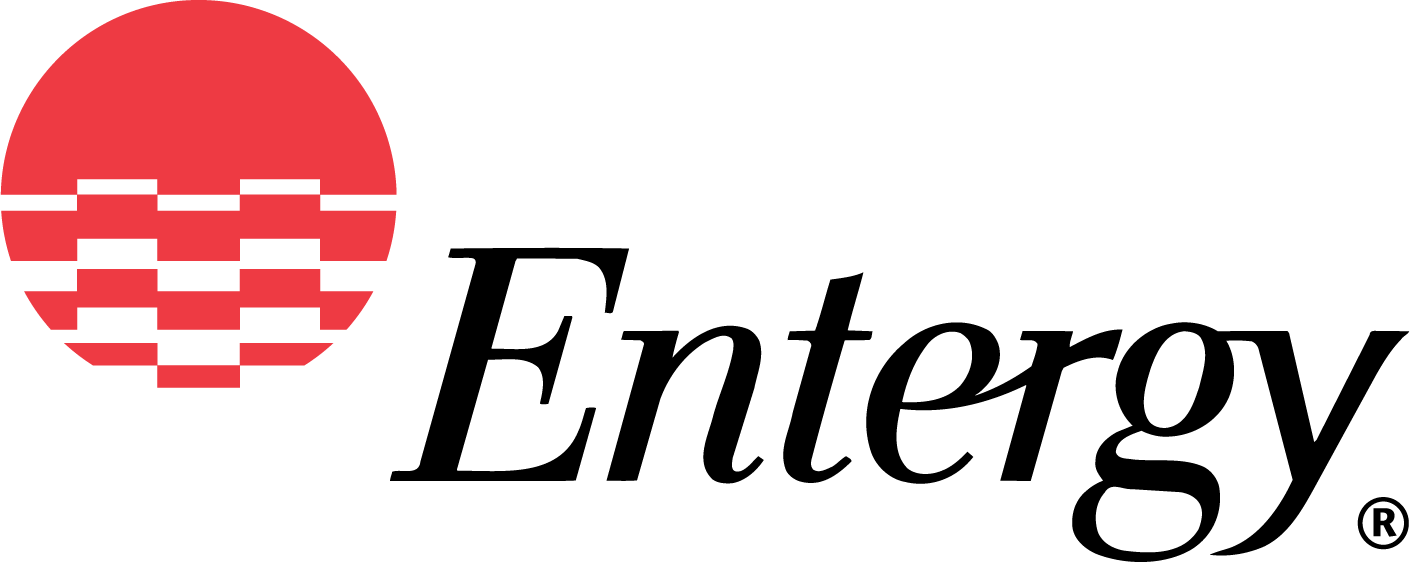 Entergy®